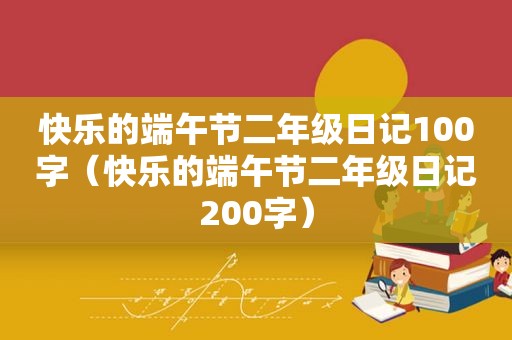 快乐的端午节二年级日记100字（快乐的端午节二年级日记200字）